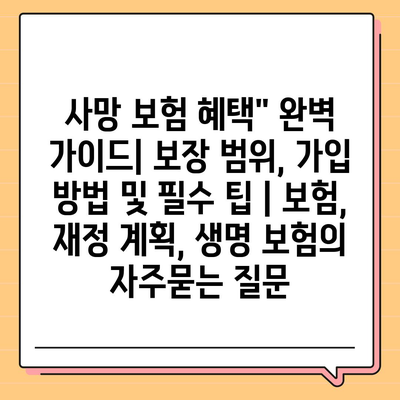 사망 보험 혜택" 완벽 가이드| 보장 범위, 가입 방법 및 필수 팁 | 보험, 재정 계획, 생명 보험의 자주묻는 질문